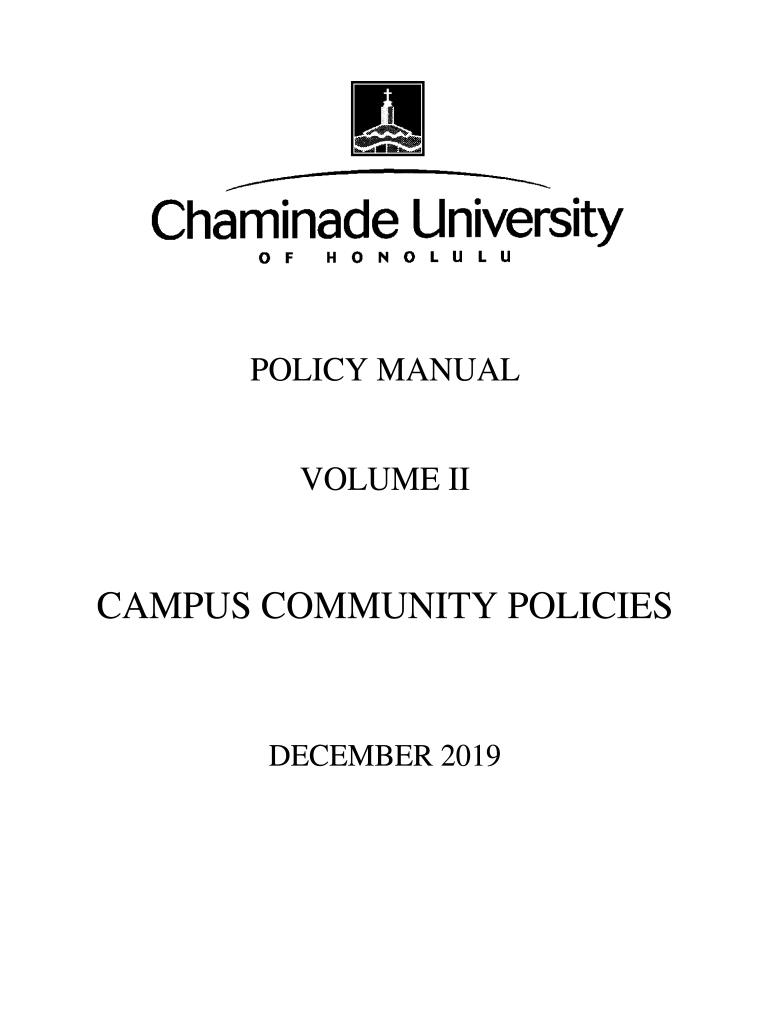 Chaminade University
OF HONOLULU

POLICY MANUAL

VOLUME II

CAMPUS COMMUNITY POLICIES

DECEMBER 2019